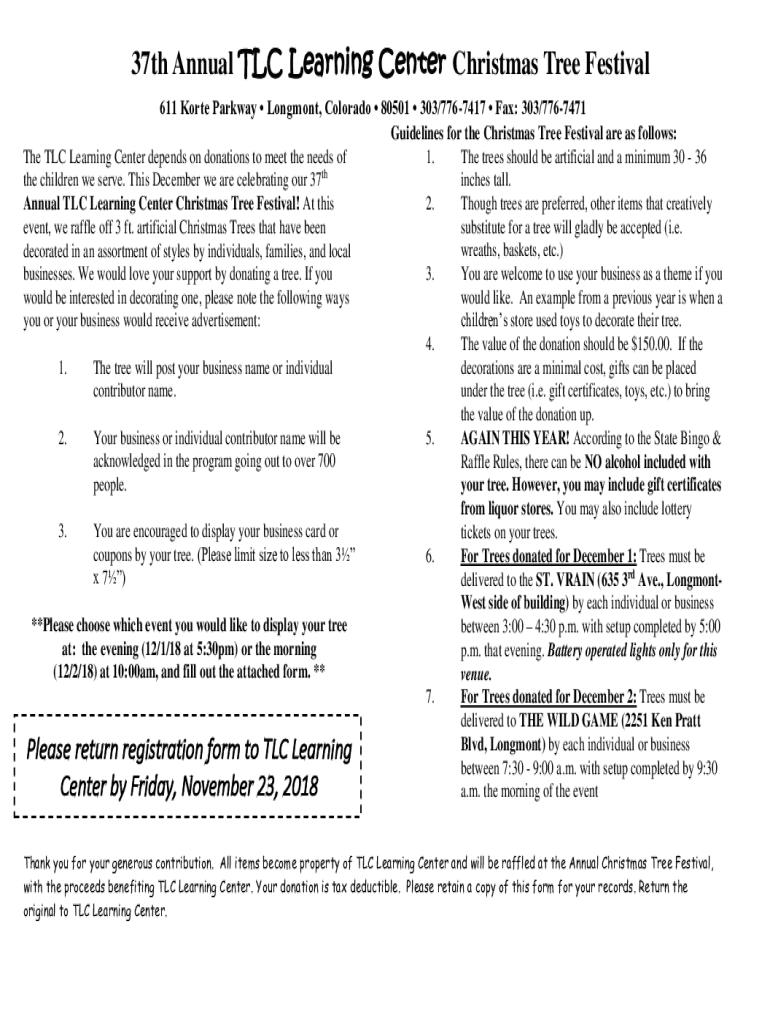 37th Annual TLC Learning Center Christmas Tree Festival

611 Korte Parkway • Longmont, Colorado • 80501 • 303/776-7417 • Fax: 303/776-7471

The TLC Learning Center depends on donations to meet the needs of the children we serve. This December we are celebrating our 37$^{th}$ Annual TLC Learning Center Christmas Tree Festival! At this event, we raffle off 3 ft. artificial Christmas Trees that have been decorated in an assortment of styles by individuals, families, and local businesses. We would love your support by donating a tree. If you would be interested in decorating one, please note the following ways you or your business would receive advertisement:

1. The tree will post your business name or individual contributor name.

2. Your business or individual contributor name will be acknowledged in the program going out to over 700 people.

3. You are encouraged to display your business card or coupons by your tree. (Please limit size to less than 3½" x 7½")

**Please choose which event you would like to display your tree at: the evening (12/1/18 at 5:30pm) or the morning (12/2/18) at 10:00am, and fill out the attached form. **

Please return registration form to TLC Learning Center by Friday, November 23, 2018

Guidelines for the Christmas Tree Festival are as follows:

1. The trees should be artificial and a minimum 30 - 36 inches tall.
2. Though trees are preferred, other items that creatively substitute for a tree will gladly be accepted (i.e. wreaths, baskets, etc.)
3. You are welcome to use your business as a theme if you would like. An example from a previous year is when a children's store used toys to decorate their tree.
4. The value of the donation should be $150.00. If the decorations are a minimal cost, gifts can be placed under the tree (i.e. gift certificates, toys, etc.) to bring the value of the donation up.
5. AGAIN THIS YEAR! According to the State Bingo & Raffle Rules, there can be NO alcohol included with your tree. However, you may include gift certificates from liquor stores. You may also include lottery tickets on your trees.
6. For Trees donated for December 1: Trees must be delivered to the ST. VRAIN (635 3$^{rd}$ Ave., Longmont-West side of building) by each individual or business between 3:00 – 4:30 p.m. with setup completed by 5:00 p.m. that evening. Battery operated lights only for this venue.
7. For Trees donated for December 2: Trees must be delivered to THE WILD GAME (2251 Ken Pratt Blvd, Longmont) by each individual or business between 7:30 - 9:00 a.m. with setup completed by 9:30 a.m. the morning of the event

Thank you for your generous contribution. All items become property of TLC Learning Center and will be raffled at the Annual Christmas Tree Festival, with the proceeds benefiting TLC Learning Center. Your donation is tax deductible. Please retain a copy of this form for your records. Return the original to TLC Learning Center.